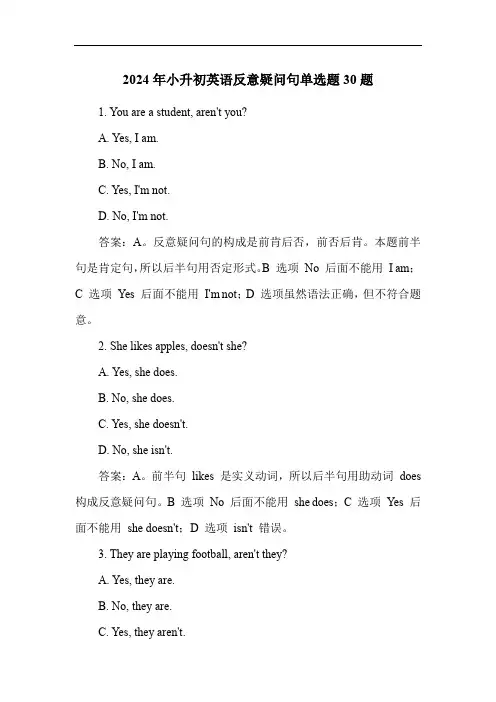 2024 年小升初英语反意疑问句单选题 30 题

1. You are a student, aren't you?

A. Yes, I am.

B. No, I am.

C. Yes, I'm not.

D. No, I'm not.

答案：A。反意疑问句的构成是前肯后否，前否后肯。本题前半句是肯定句，所以后半句用否定形式。B 选项 No 后面不能用 I am；C 选项 Yes 后面不能用 I'm not；D 选项虽然语法正确，但不符合题意。

2. She likes apples, doesn't she?

A. Yes, she does.

B. No, she does.

C. Yes, she doesn't.

D. No, she isn't.

答案：A。前半句 likes 是实义动词，所以后半句用助动词 does 构成反意疑问句。B 选项 No 后面不能用 she does；C 选项 Yes 后面不能用 she doesn't；D 选项 isn't 错误。

3. They are playing football, aren't they?

A. Yes, they are.

B. No, they are.

C. Yes, they aren't.